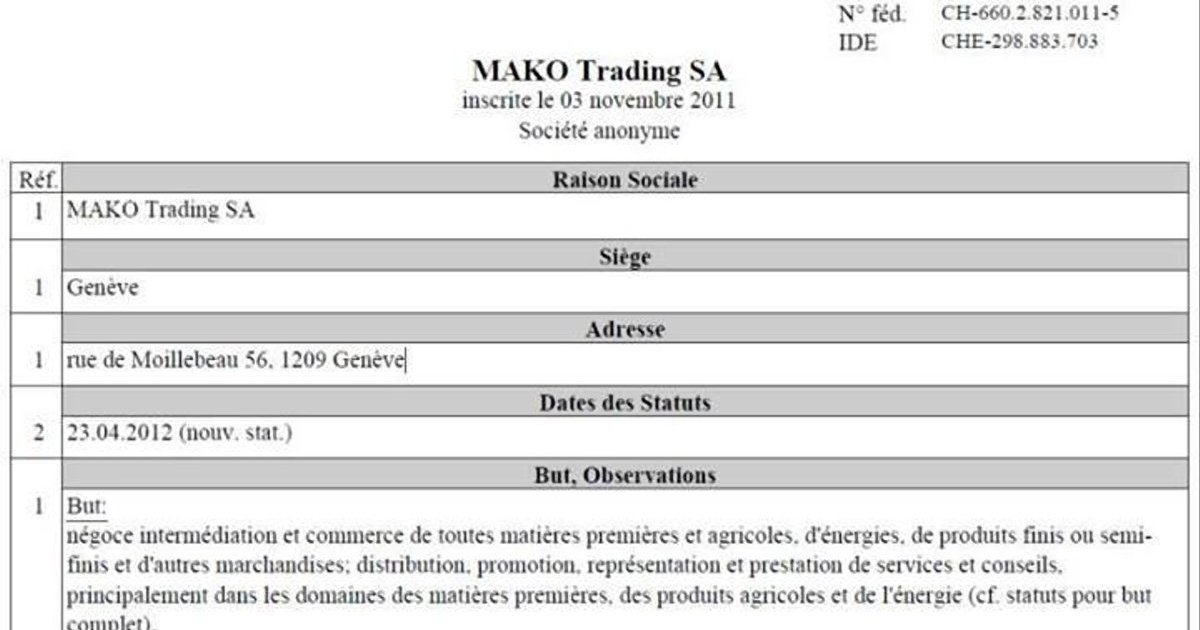 N° féd. CH-660.2.821.011-5
IDE CHE-298.883.703

MAKO Trading SA
inscrite le 03 novembre 2011
Société anonyme

| Réf. | Raison Sociale |
|---|---|
| 1 | MAKO Trading SA |
| | **Siège** |
| 1 | Genève |
| | **Adresse** |
| 1 | rue de Moillebeau 56, 1209 Genève |
| | **Dates des Statuts** |
| 2 | 23.04.2012 (nouv. stat.) |
| | **But, Observations** |
| 1 | But: négoce intermédiation et commerce de toutes matières premières et agricoles, d'énergies, de produits finis ou semi-finis et d'autres marchandises; distribution, promotion, représentation et prestation de services et conseils, principalement dans les domaines des matières premières, des produits agricoles et de l'énergie (cf. statuts pour but complet). |